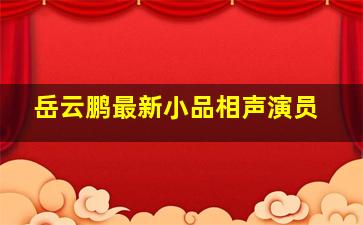 岳云鹏最新小品相声演员